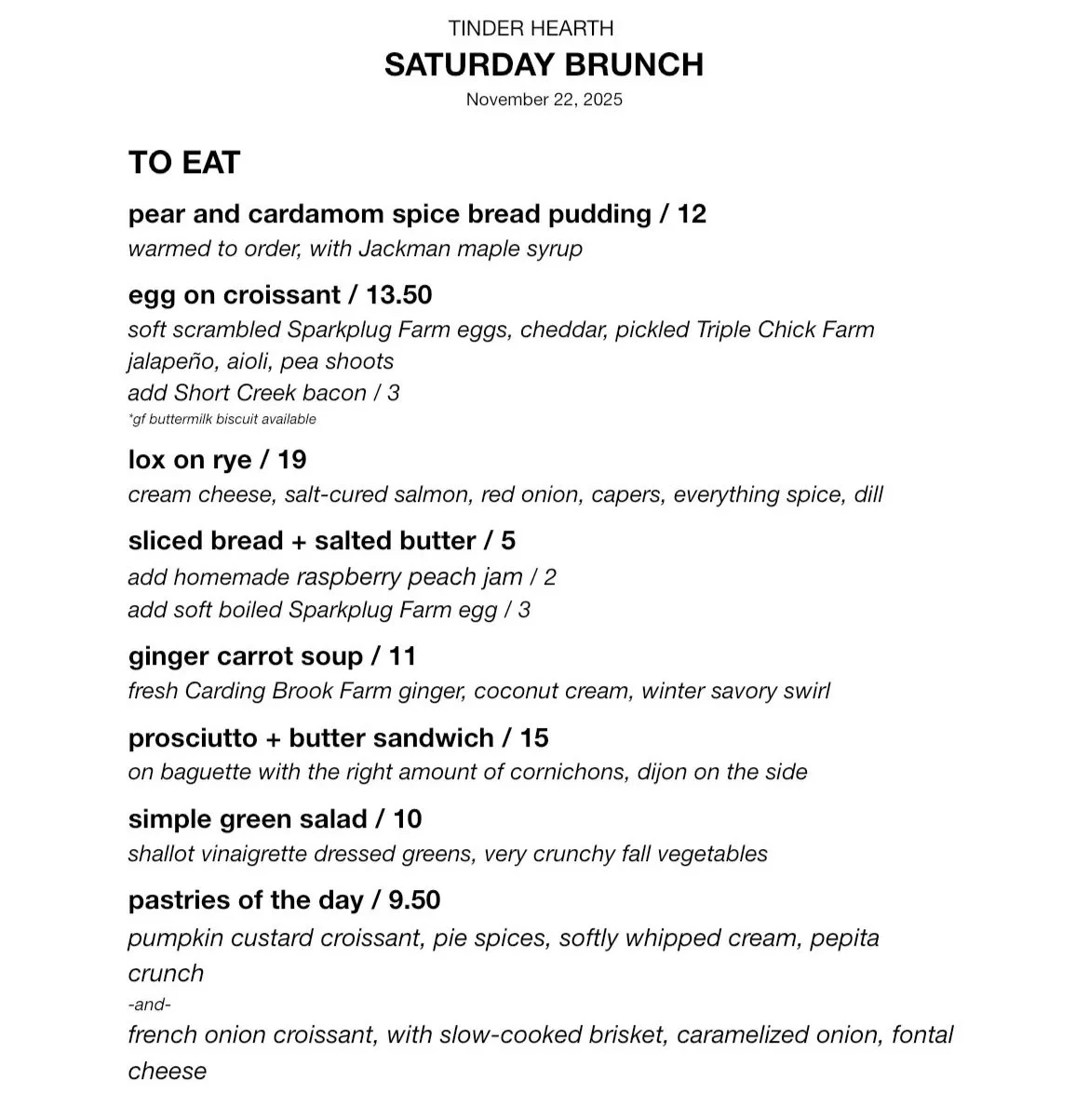 TINDER HEARTH
SATURDAY BRUNCH
November 22, 2025

TO EAT

pear and cardamom spice bread pudding / 12
warmed to order, with Jackman maple syrup

egg on croissant / 13.50
soft scrambled Sparkplug Farm eggs, cheddar, pickled Triple Chick Farm jalapeño, aioli, pea shoots
add Short Creek bacon / 3
*gf buttermilk biscuit available

lox on rye / 19
cream cheese, salt-cured salmon, red onion, capers, everything spice, dill

sliced bread + salted butter / 5
add homemade raspberry peach jam / 2
add soft boiled Sparkplug Farm egg / 3

ginger carrot soup / 11
fresh Carding Brook Farm ginger, coconut cream, winter savory swirl

prosciutto + butter sandwich / 15
on baguette with the right amount of cornichons, dijon on the side

simple green salad / 10
shallot vinaigrette dressed greens, very crunchy fall vegetables

pastries of the day / 9.50
pumpkin custard croissant, pie spices, softly whipped cream, pepita crunch
-and-
french onion croissant, with slow-cooked brisket, caramelized onion, fontal cheese